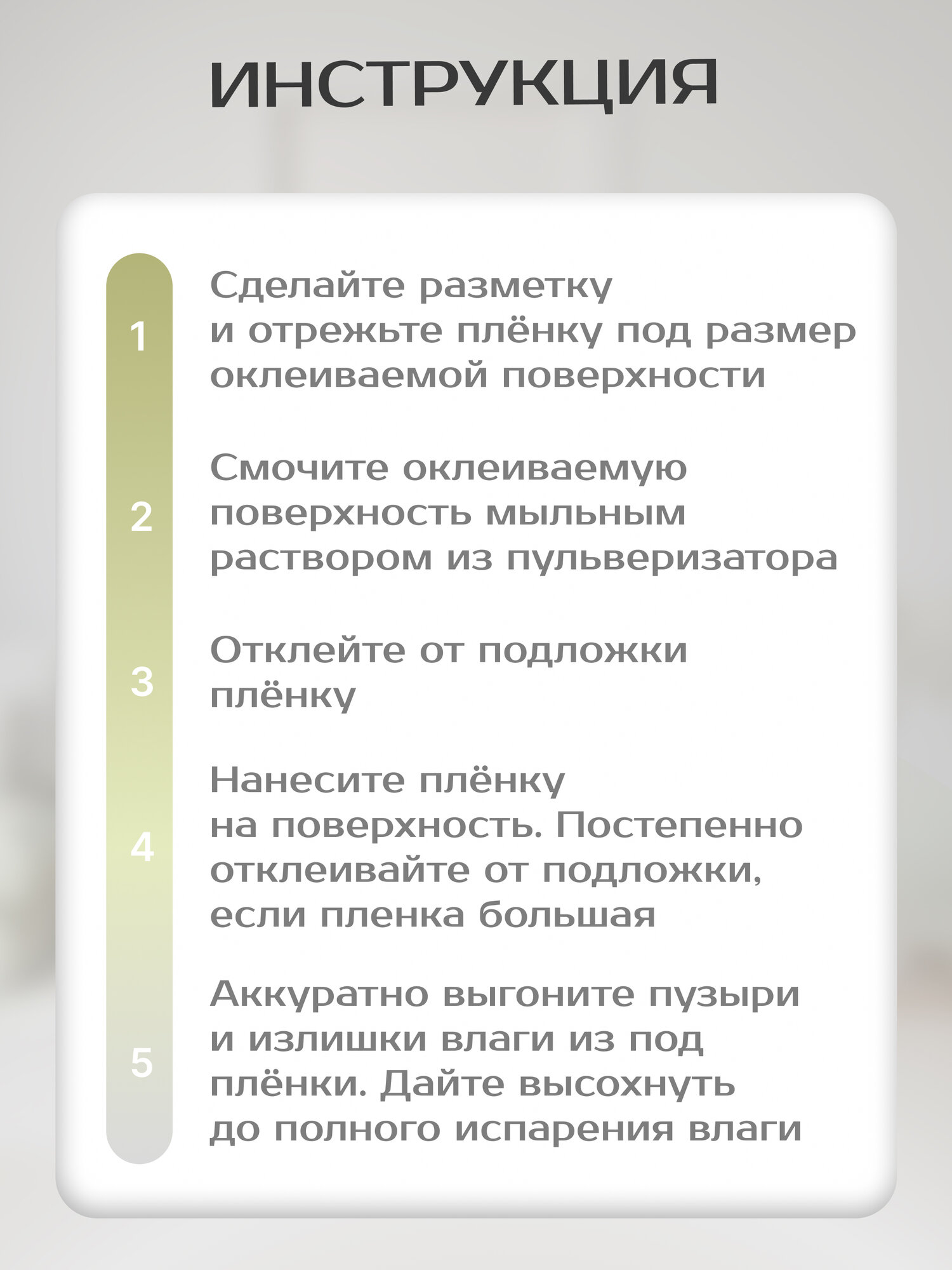 ИНСТРУКЦИЯ

1 Сделайте разметку и отрежьте плёнку под размер оклеиваемой поверхности

2 Смочите оклеиваемую поверхность мыльным раствором из пульверизатора

3 Отклейте от подложки плёнку

4 Нанесите плёнку на поверхность. Постепенно отклеивайте от подложки, если пленка большая

5 Аккуратно выгоните пузыри и излишки влаги из под плёнки. Дайте высохнуть до полного испарения влаги